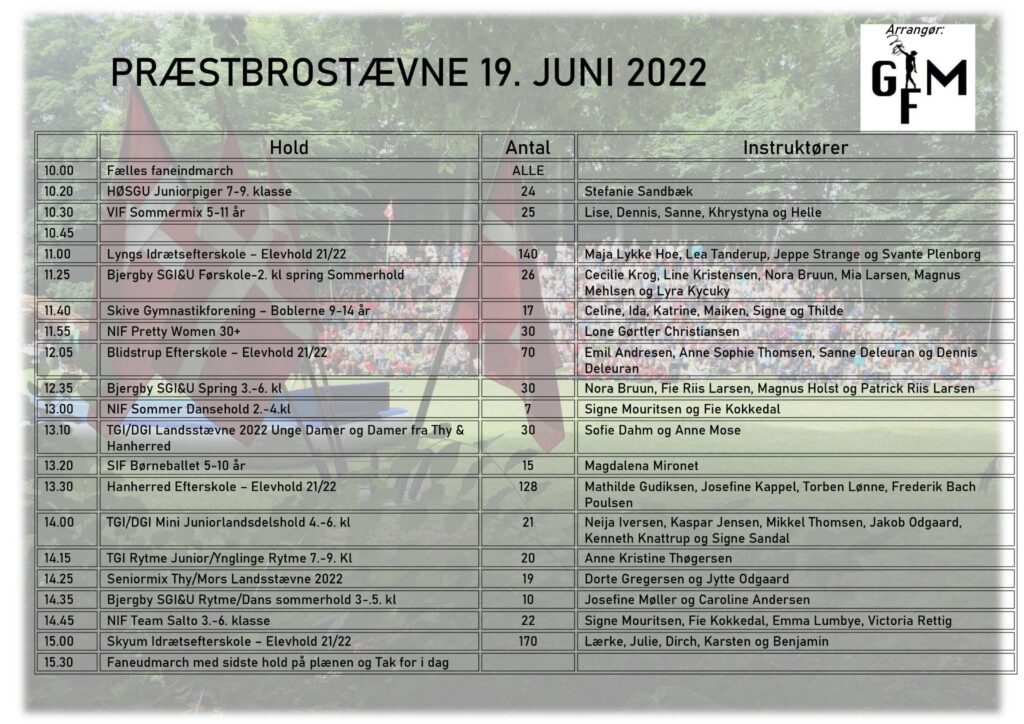 PRÆSTBROSTÆVNE 19. JUNI 2022

Arrangør:
GFM

| | Hold | Antal | Instruktører |
|---|---|---|---|
| 10.00 | Fælles faneindmarch | ALLE | |
| 10.20 | HØSGU Juniorpiger 7-9. klasse | 24 | Stefanie Sandbæk |
| 10.30 | VIF Sommermix 5-11 år | 25 | Lise, Dennis, Sanne, Khrystyna og Helle |
| 10.45 | | | |
| 11.00 | Lyngs Idrætsefterskole – Elevhold 21/22 | 140 | Maja Lykke Hoe, Lea Tanderup, Jeppe Strange og Svante Plenborg |
| 11.25 | Bjergby SGI&U Førskole-2. kl spring Sommerhold | 26 | Cecilie Krog, Line Kristensen, Nora Bruun, Mia Larsen, Magnus Mehlsen og Lyra Kycuky |
| 11.40 | Skive Gymnastikforening – Boblerne 9-14 år | 17 | Celine, Ida, Katrine, Maiken, Signe og Thilde |
| 11.55 | NIF Pretty Women 30+ | 30 | Lone Gørtler Christiansen |
| 12.05 | Blidstrup Efterskole – Elevhold 21/22 | 70 | Emil Andresen, Anne Sophie Thomsen, Sanne Deleuran og Dennis Deleuran |
| 12.35 | Bjergby SGI&U Spring 3.-6. kl | 30 | Nora Bruun, Fie Riis Larsen, Magnus Holst og Patrick Riis Larsen |
| 13.00 | NIF Sommer Dansehold 2.-4.kl | 7 | Signe Mouritsen og Fie Kokkedal |
| 13.10 | TGI/DGI Landsstævne 2022 Unge Damer og Damer fra Thy & Hanherred | 30 | Sofie Dahm og Anne Mose |
| 13.20 | SIF Børneballet 5-10 år | 15 | Magdalena Mironet |
| 13.30 | Hanherred Efterskole – Elevhold 21/22 | 128 | Mathilde Gudiksen, Josefine Kappel, Torben Lønne, Frederik Bach Poulsen |
| 14.00 | TGI/DGI Mini Juniorlandsdelshold 4.-6. kl | 21 | Neija Iversen, Kaspar Jensen, Mikkel Thomsen, Jakob Odgaard, Kenneth Knattrup og Signe Sandal |
| 14.15 | TGI Rytme Junior/Ynglinge Rytme 7.-9. Kl | 20 | Anne Kristine Thøgersen |
| 14.25 | Seniormix Thy/Mors Landsstævne 2022 | 19 | Dorte Gregersen og Jytte Odgaard |
| 14.35 | Bjergby SGI&U Rytme/Dans sommerhold 3-.5. kl | 10 | Josefine Møller og Caroline Andersen |
| 14.45 | NIF Team Salto 3.-6. klasse | 22 | Signe Mouritsen, Fie Kokkedal, Emma Lumbye, Victoria Rettig |
| 15.00 | Skyum Idrætsefterskole – Elevhold 21/22 | 170 | Lærke, Julie, Dirch, Karsten og Benjamin |
| 15.30 | Faneudmarch med sidste hold på plænen og Tak for i dag | | |